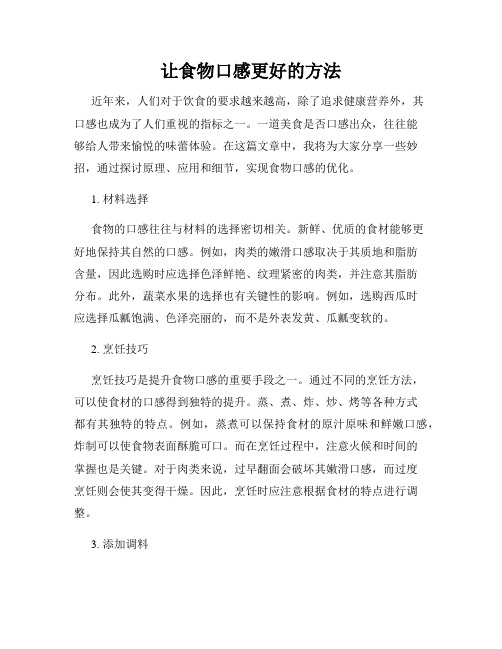 让食物口感更好的方法

近年来，人们对于饮食的要求越来越高，除了追求健康营养外，其口感也成为了人们重视的指标之一。一道美食是否口感出众，往往能够给人带来愉悦的味蕾体验。在这篇文章中，我将为大家分享一些妙招，通过探讨原理、应用和细节，实现食物口感的优化。

1. 材料选择

食物的口感往往与材料的选择密切相关。新鲜、优质的食材能够更好地保持其自然的口感。例如，肉类的嫩滑口感取决于其质地和脂肪含量，因此选购时应选择色泽鲜艳、纹理紧密的肉类，并注意其脂肪分布。此外，蔬菜水果的选择也有关键性的影响。例如，选购西瓜时应选择瓜瓤饱满、色泽亮丽的，而不是外表发黄、瓜瓤变软的。

2. 烹饪技巧

烹饪技巧是提升食物口感的重要手段之一。通过不同的烹饪方法，可以使食材的口感得到独特的提升。蒸、煮、炸、炒、烤等各种方式都有其独特的特点。例如，蒸煮可以保持食材的原汁原味和鲜嫩口感，炸制可以使食物表面酥脆可口。而在烹饪过程中，注意火候和时间的掌握也是关键。对于肉类来说，过早翻面会破坏其嫩滑口感，而过度烹饪则会使其变得干燥。因此，烹饪时应注意根据食材的特点进行调整。

3. 添加调料